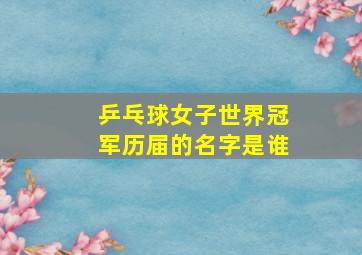 乒乓球女子世界冠军历届的名字是谁